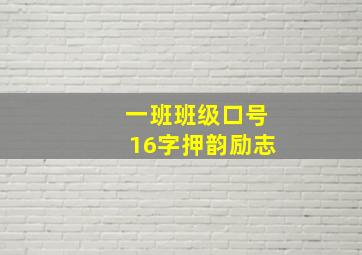 一班班级口号
16字押韵励志